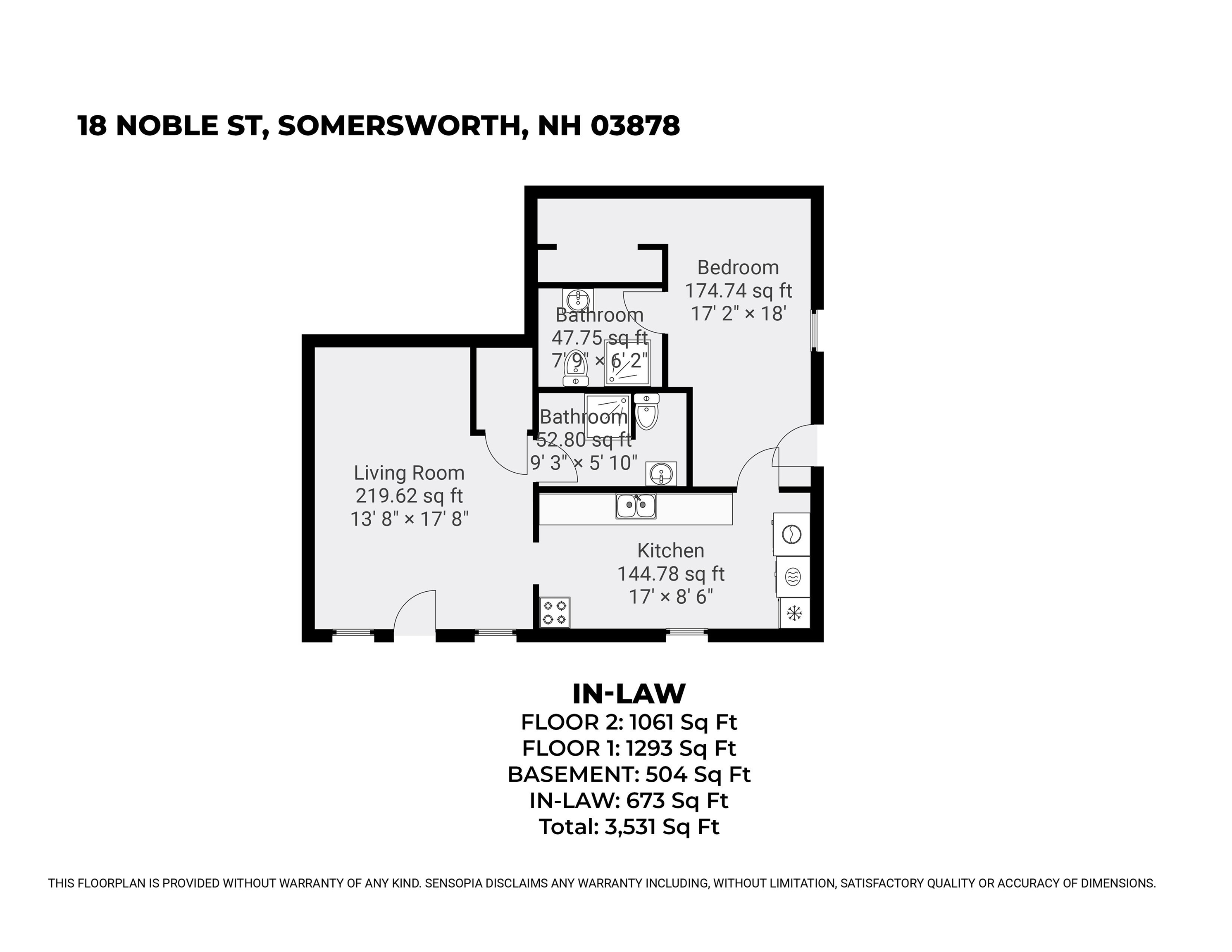 18 NOBLE ST, SOMERSWORTH, NH 03878

Bedroom
174.74 sq ft
17' 2" × 18'

Bathroom
47.75 sq ft
7' 9" × 6' 2"

Bathroom
52.80 sq ft
9' 3" × 5' 10"

Living Room
219.62 sq ft
13' 8" × 17' 8"

Kitchen
144.78 sq ft
17' × 8' 6"

IN-LAW
FLOOR 2: 1061 Sq Ft
FLOOR 1: 1293 Sq Ft
BASEMENT: 504 Sq Ft
IN-LAW: 673 Sq Ft
Total: 3,531 Sq Ft

THIS FLOORPLAN IS PROVIDED WITHOUT WARRANTY OF ANY KIND. SENSOPIA DISCLAIMS ANY WARRANTY INCLUDING, WITHOUT LIMITATION, SATISFACTORY QUALITY OR ACCURACY OF DIMENSIONS.